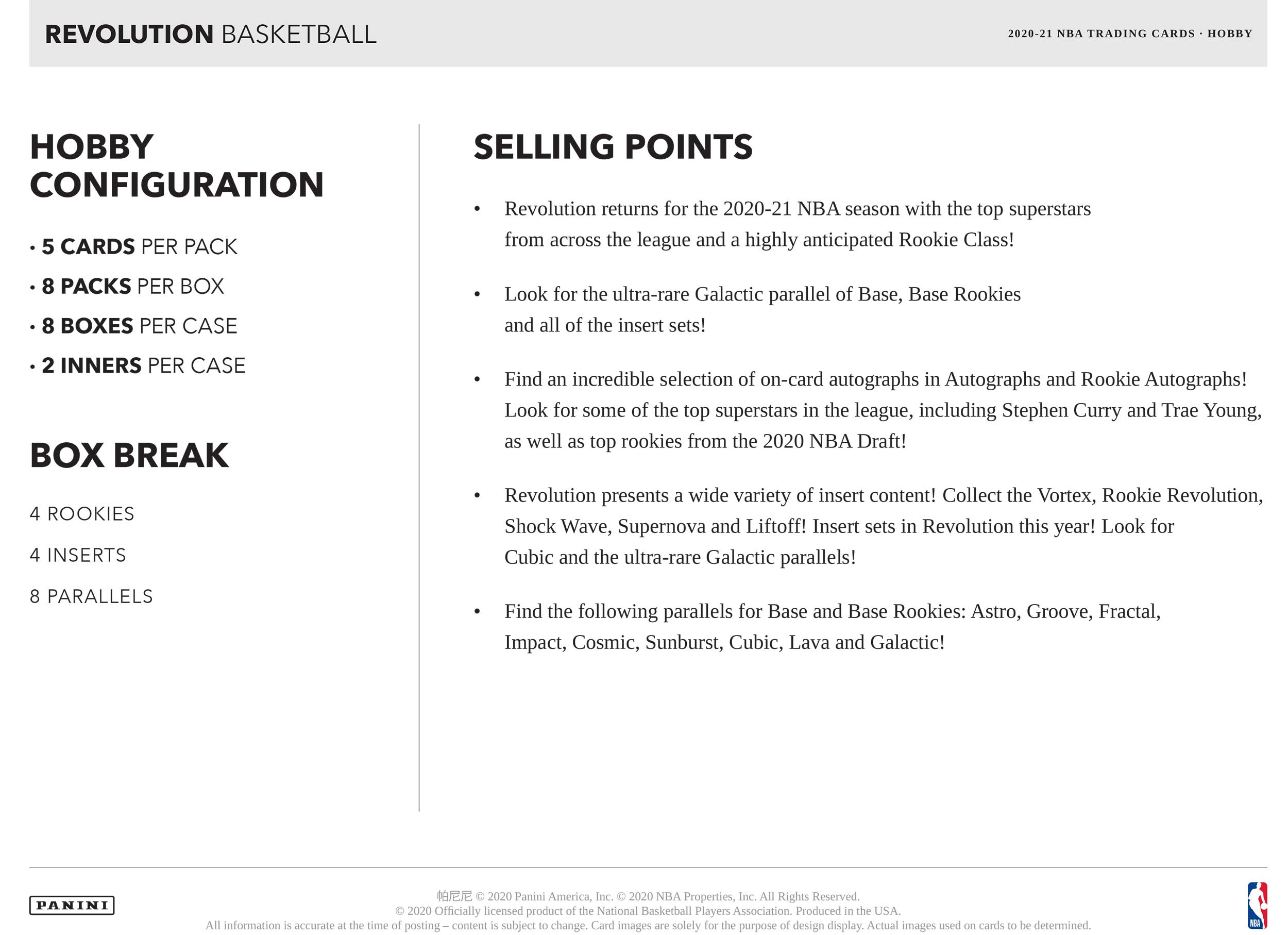 REVOLUTION BASKETBALL

2020-21 NBA TRADING CARDS · HOBBY

HOBBY CONFIGURATION

• 5 CARDS PER PACK
• 8 PACKS PER BOX
• 8 BOXES PER CASE
• 2 INNERS PER CASE

BOX BREAK

4 ROOKIES
4 INSERTS
8 PARALLELS

SELLING POINTS

• Revolution returns for the 2020-21 NBA season with the top superstars from across the league and a highly anticipated Rookie Class!

• Look for the ultra-rare Galactic parallel of Base, Base Rookies and all of the insert sets!

• Find an incredible selection of on-card autographs in Autographs and Rookie Autographs! Look for some of the top superstars in the league, including Stephen Curry and Trae Young, as well as top rookies from the 2020 NBA Draft!

• Revolution presents a wide variety of insert content! Collect the Vortex, Rookie Revolution, Shock Wave, Supernova and Liftoff! Insert sets in Revolution this year! Look for Cubic and the ultra-rare Galactic parallels!

• Find the following parallels for Base and Base Rookies: Astro, Groove, Fractal, Impact, Cosmic, Sunburst, Cubic, Lava and Galactic!

PANINI

帕尼尼 © 2020 Panini America, Inc. © 2020 NBA Properties, Inc. All Rights Reserved.
© 2020 Officially licensed product of the National Basketball Players Association. Produced in the USA.
All information is accurate at the time of posting – content is subject to change. Card images are solely for the purpose of design display. Actual images used on cards to be determined.

NBA